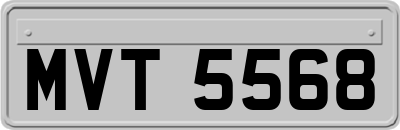 MVT 5568